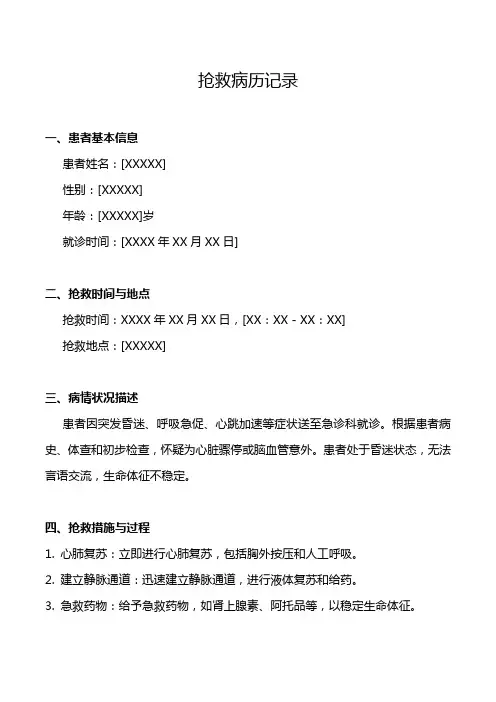 抢救病历记录

一、患者基本信息

患者姓名：[XXXXX]

性别：[XXXXX]

年龄：[XXXXX]岁

就诊时间：[XXXX 年 XX 月 XX 日]

二、抢救时间与地点

抢救时间：XXXX 年 XX 月 XX 日，[XX：XX - XX：XX]

抢救地点：[XXXXX]

三、病情状况描述

患者因突发昏迷、呼吸急促、心跳加速等症状送至急诊科就诊。根据患者病史、体查和初步检查，怀疑为心脏骤停或脑血管意外。患者处于昏迷状态，无法言语交流，生命体征不稳定。

四、抢救措施与过程

1. 心肺复苏：立即进行心肺复苏，包括胸外按压和人工呼吸。

2. 建立静脉通道：迅速建立静脉通道，进行液体复苏和给药。

3. 急救药物：给予急救药物，如肾上腺素、阿托品等，以稳定生命体征。